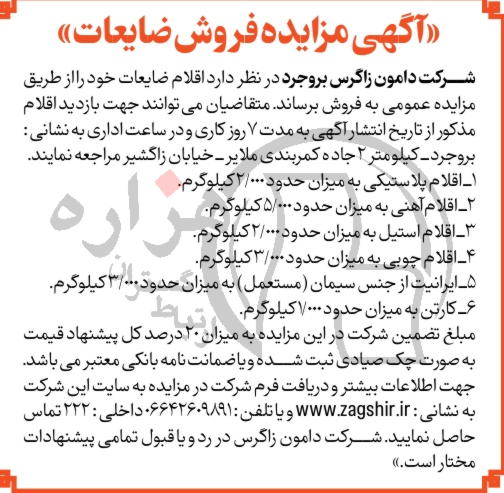 «آگهی مزایده فروش ضایعات»

شرکت دامون زاگرس بروجرد در نظر دارد اقلام ضایعات خود را از طریق مزایده عمومی به فروش برساند. متقاضیان می توانند جهت بازدید اقلام مذکور از تاریخ انتشار آگهی به مدت ۷ روز کاری و در ساعت اداری به نشانی: بروجرد ـ کیلومتر ۲ جاده کمربندی ملایر ـ خیابان زاگشیر مراجعه نمایند.
۱ـ اقلام پلاستیکی به میزان حدود ۲/۰۰۰ کیلوگرم.
۲ـ اقلام آهنی به میزان حدود ۵/۰۰۰ کیلوگرم.
۳ـ اقلام استیل به میزان حدود ۲/۰۰۰ کیلوگرم.
۴ـ اقلام چوبی به میزان حدود ۳/۰۰۰ کیلوگرم.
۵ـ ایرانیت از جنس سیمان (مستعمل) به میزان حدود ۳/۰۰۰ کیلوگرم.
۶ـ کارتن به میزان حدود ۱/۰۰۰ کیلوگرم.
مبلغ تضمین شرکت در این مزایده به میزان ۲۰ درصد کل پیشنهاد قیمت به صورت چک صیادی ثبت شده و یا ضمانت نامه بانکی معتبر می باشد.
جهت اطلاعات بیشتر و دریافت فرم شرکت در مزایده به سایت این شرکت به نشانی: www.zagshir.ir و یا تلفن: ۰۶۶۴۲۶۰۹۸۹۱ داخلی: ۲۲۲ تماس حاصل نمایید. شرکت دامون زاگرس در رد و یا قبول تمامی پیشنهادات مختار است.»

هزاره
ارتباط گستران